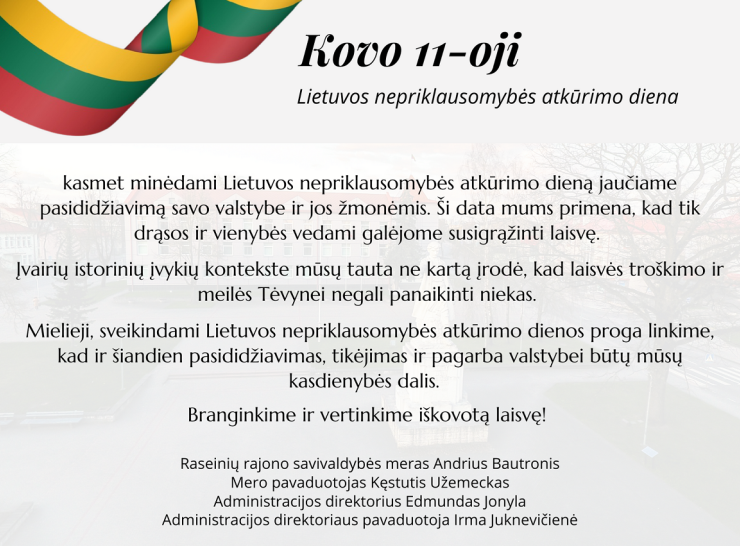 Kovo 11-oji

Lietuvos nepriklausomybės atkūrimo diena

kasmet minėdami Lietuvos nepriklausomybės atkūrimo dieną jaučiame pasididžiavimą savo valstybe ir jos žmonėmis. Ši data mums primena, kad tik drąsos ir vienybės vedami galėjome susigrąžinti laisvę.

Įvairių istorinių įvykių kontekste mūsų tauta ne kartą įrodė, kad laisvės troškimo ir meilės Tėvynei negali panaikinti niekas.

Mielieji, sveikindami Lietuvos nepriklausomybės atkūrimo dienos proga linkime, kad ir šiandien pasididžiavimas, tikėjimas ir pagarba valstybei būtų mūsų kasdienybės dalis.

Branginkime ir vertinkime iškovotą laisvę!

Raseinių rajono savivaldybės meras Andrius Bautronis
Mero pavaduotojas Kęstutis Užemeckas
Administracijos direktorius Edmundas Jonyla
Administracijos direktoriaus pavaduotoja Irma Juknevičienė